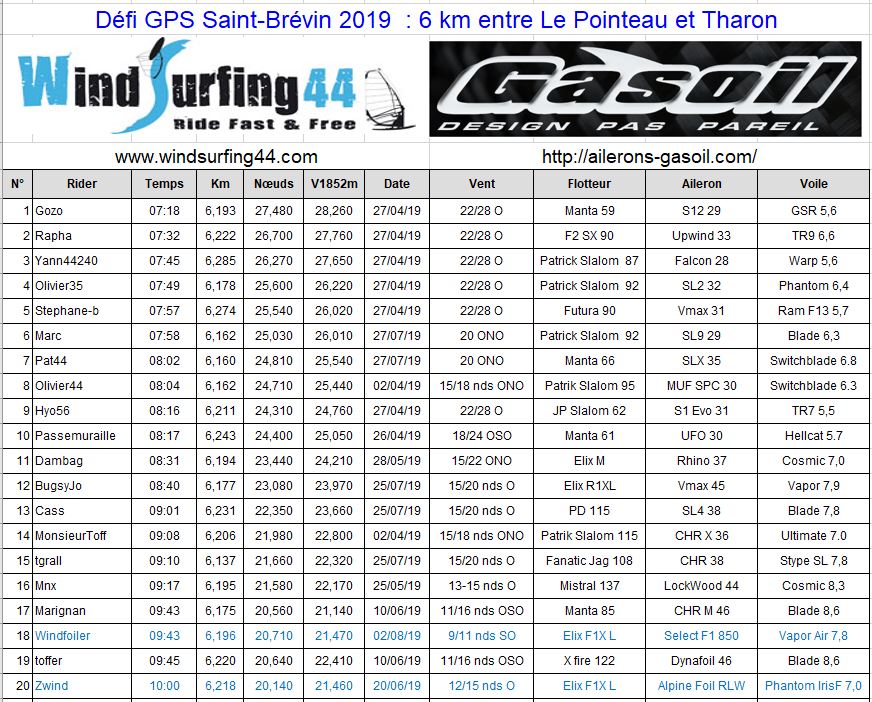 Défi GPS Saint-Brévin 2019 : 6 km entre Le Pointeau et Tharon

WindSurfing44
Ride Fast & Free

Gasoil
DESIGN PAS PAREIL

www.windsurfing44.com

http://ailerons-gasoil.com/

| N° | Rider | Temps | Km | Nœuds | V1852m | Date | Vent | Flotteur | Aileron | Voile |
|---|---|---|---|---|---|---|---|---|---|---|
| 1 | Gozo | 07:18 | 6,193 | 27,480 | 28,260 | 27/04/19 | 22/28 O | Manta 59 | S12 29 | GSR 5,6 |
| 2 | Rapha | 07:32 | 6,222 | 26,700 | 27,760 | 27/04/19 | 22/28 O | F2 SX 90 | Upwind 33 | TR9 6,6 |
| 3 | Yann44240 | 07:45 | 6,285 | 26,270 | 27,650 | 27/04/19 | 22/28 O | Patrick Slalom 87 | Falcon 28 | Warp 5,6 |
| 4 | Olivier35 | 07:49 | 6,178 | 25,600 | 26,220 | 27/04/19 | 22/28 O | Patrick Slalom 92 | SL2 32 | Phantom 6,4 |
| 5 | Stephane-b | 07:57 | 6,274 | 25,540 | 26,020 | 27/04/19 | 22/28 O | Futura 90 | Vmax 31 | Ram F13 5,7 |
| 6 | Marc | 07:58 | 6,162 | 25,030 | 26,010 | 27/07/19 | 20 ONO | Patrick Slalom 92 | SL9 29 | Blade 6,3 |
| 7 | Pat44 | 08:02 | 6,160 | 24,810 | 25,540 | 27/07/19 | 20 ONO | Manta 66 | SLX 35 | Switchblade 6.8 |
| 8 | Olivier44 | 08:04 | 6,162 | 24,710 | 25,440 | 02/04/19 | 15/18 nds ONO | Patrik Slalom 95 | MUF SPC 30 | Switchblade 6.3 |
| 9 | Hyo56 | 08:16 | 6,211 | 24,310 | 24,760 | 27/04/19 | 22/28 O | JP Slalom 62 | S1 Evo 31 | TR7 5,5 |
| 10 | Passemuraille | 08:17 | 6,243 | 24,400 | 25,050 | 26/04/19 | 18/24 OSO | Manta 61 | UFO 30 | Hellcat 5.7 |
| 11 | Dambag | 08:31 | 6,194 | 23,440 | 24,210 | 28/05/19 | 15/22 ONO | Elix M | Rhino 37 | Cosmic 7,0 |
| 12 | BugsyJo | 08:40 | 6,177 | 23,080 | 23,970 | 25/07/19 | 15/20 nds O | Elix R1XL | Vmax 45 | Vapor 7,9 |
| 13 | Cass | 09:01 | 6,231 | 22,350 | 23,660 | 25/07/19 | 15/20 nds O | PD 115 | SL4 38 | Blade 7,8 |
| 14 | MonsieurToff | 09:08 | 6,206 | 21,980 | 22,800 | 02/04/19 | 15/18 nds ONO | Patrik Slalom 115 | CHR X 36 | Ultimate 7.0 |
| 15 | tgrall | 09:10 | 6,137 | 21,660 | 22,320 | 25/07/19 | 15/20 nds O | Fanatic Jag 108 | CHR 38 | Stype SL 7,8 |
| 16 | Mnx | 09:17 | 6,195 | 21,580 | 22,170 | 25/05/19 | 13-15 nds O | Mistral 137 | LockWood 44 | Cosmic 8,3 |
| 17 | Marignan | 09:43 | 6,175 | 20,560 | 21,140 | 10/06/19 | 11/16 nds OSO | Manta 85 | CHR M 46 | Blade 8,6 |
| 18 | Windfoiler | 09:43 | 6,196 | 20,710 | 21,470 | 02/08/19 | 9/11 nds SO | Elix F1X L | Select F1 850 | Vapor Air 7,8 |
| 19 | toffer | 09:45 | 6,220 | 20,640 | 22,410 | 10/06/19 | 11/16 nds OSO | X fire 122 | Dynafoil 46 | Blade 8,6 |
| 20 | Zwind | 10:00 | 6,218 | 20,140 | 21,460 | 20/06/19 | 12/15 nds O | Elix F1X L | Alpine Foil RLW | Phantom IrisF 7,0 |